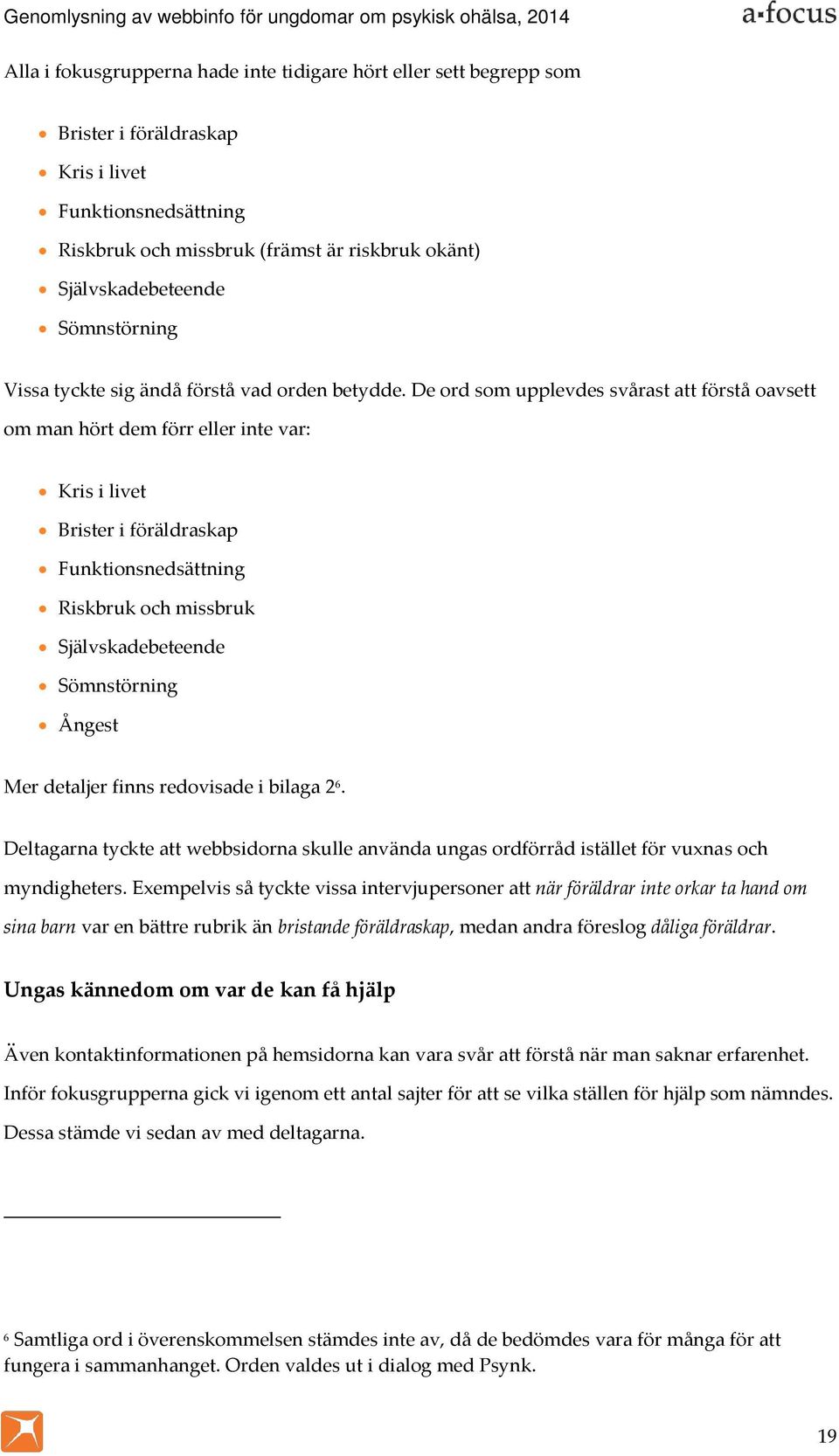 Genomlysning av webbinfo för ungdomar om psykisk ohälsa, 2014
a·focus

Alla i fokusgrupperna hade inte tidigare hört eller sett begrepp som

- Brister i föräldraskap
- Kris i livet
- Funktionsnedsättning
- Riskbruk och missbruk (främst är riskbruk okänt)
- Självskadebeteende
- Sömnstörning

Vissa tyckte sig ändå förstå vad orden betydde. De ord som upplevdes svårast att förstå oavsett om man hört dem förr eller inte var:

- Kris i livet
- Brister i föräldraskap
- Funktionsnedsättning
- Riskbruk och missbruk
- Självskadebeteende
- Sömnstörning
- Ångest

Mer detaljer finns redovisade i bilaga 2$^6$.

Deltagarna tyckte att webbsidorna skulle använda ungas ordförråd istället för vuxnas och myndigheters. Exempelvis så tyckte vissa intervjupersoner att när föräldrar inte orkar ta hand om sina barn var en bättre rubrik än bristande föräldraskap, medan andra föreslog dåliga föräldrar.

Ungas kännedom om var de kan få hjälp

Även kontaktinformationen på hemsidorna kan vara svår att förstå när man saknar erfarenhet. Inför fokusgrupperna gick vi igenom ett antal sajter för att se vilka ställen för hjälp som nämndes. Dessa stämde vi sedan av med deltagarna.

$^6$ Samtliga ord i överenskommelsen stämdes inte av, då de bedömdes vara för många för att fungera i sammanhanget. Orden valdes ut i dialog med Psynk.

19